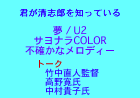 君が清志郎を知っている

夢 / U2
サヨナラCOLOR
不確かなメロディー

トーク
竹中直人監督
高野寛氏
中村貴子氏